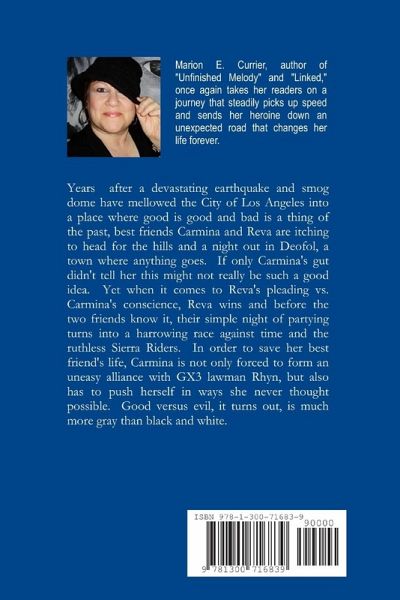 Marion E. Currier, author of "Unfinished Melody" and "Linked," once again takes her readers on a journey that steadily picks up speed and sends her heroine down an unexpected road that changes her life forever.

Years after a devastating earthquake and smog dome have mellowed the City of Los Angeles into a place where good is good and bad is a thing of the past, best friends Carmina and Reva are itching to head for the hills and a night out in Deofol, a town where anything goes. If only Carmina's gut didn't tell her this might not really be such a good idea. Yet when it comes to Reva's pleading vs. Carmina's conscience, Reva wins and before the two friends know it, their simple night of partying turns into a harrowing race against time and the ruthless Sierra Riders. In order to save her best friend's life, Carmina is not only forced to form an uneasy alliance with GX3 lawman Rhyn, but also has to push herself in ways she never thought possible. Good versus evil, it turns out, is much more gray than black and white.

ISBN 978-1-300-71683-9

90000

9 781300 716839